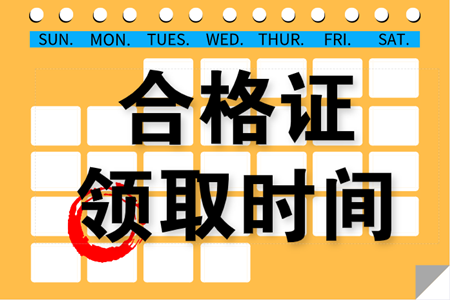 SUN. MON. TUES. WED. THUR. FRI. SAT.

合格证
领取时间